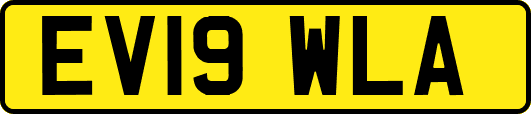 EV19 WLA